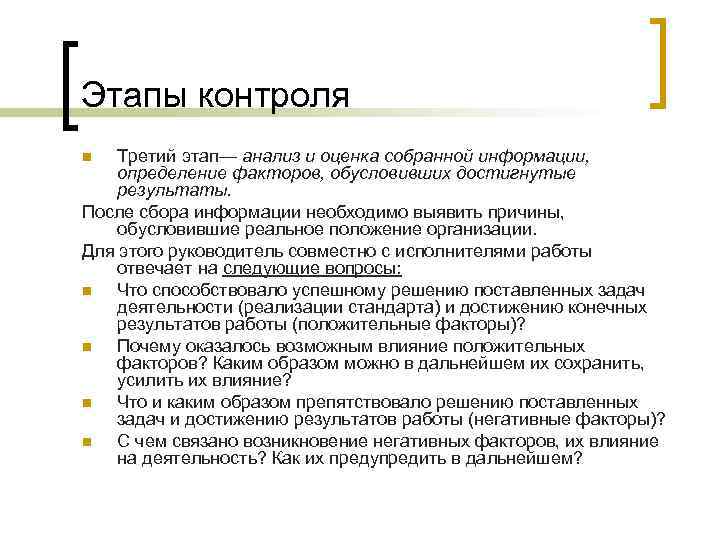 Этапы контроля

Третий этап— анализ и оценка собранной информации, определение факторов, обусловивших достигнутые результаты.

После сбора информации необходимо выявить причины, обусловившие реальное положение организации.

Для этого руководитель совместно с исполнителями работы отвечает на следующие вопросы:

Что способствовало успешному решению поставленных задач деятельности (реализации стандарта) и достижению конечных результатов работы (положительные факторы)?

Почему оказалось возможным влияние положительных факторов? Каким образом можно в дальнейшем их сохранить, усилить их влияние?

Что и каким образом препятствовало решению поставленных задач и достижению результатов работы (негативные факторы)?

С чем связано возникновение негативных факторов, их влияние на деятельность? Как их предупредить в дальнейшем?